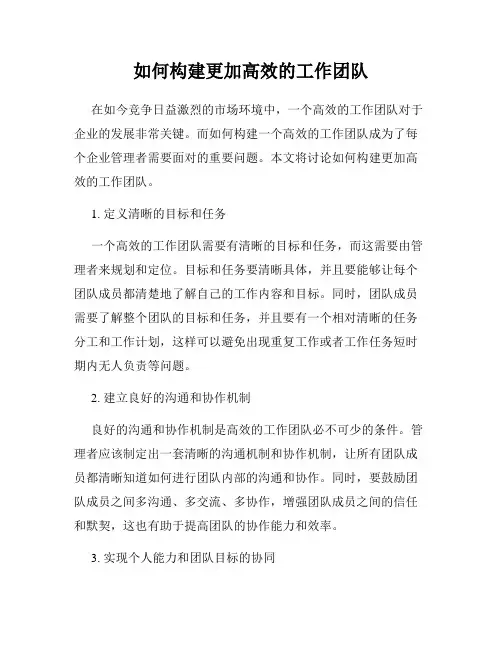 如何构建更加高效的工作团队

在如今竞争日益激烈的市场环境中，一个高效的工作团队对于企业的发展非常关键。而如何构建一个高效的工作团队成为了每个企业管理者需要面对的重要问题。本文将讨论如何构建更加高效的工作团队。

1. 定义清晰的目标和任务

一个高效的工作团队需要有清晰的目标和任务，而这需要由管理者来规划和定位。目标和任务要清晰具体，并且要能够让每个团队成员都清楚地了解自己的工作内容和目标。同时，团队成员需要了解整个团队的目标和任务，并且要有一个相对清晰的任务分工和工作计划，这样可以避免出现重复工作或者工作任务短时期内无人负责等问题。

2. 建立良好的沟通和协作机制

良好的沟通和协作机制是高效的工作团队必不可少的条件。管理者应该制定出一套清晰的沟通机制和协作机制，让所有团队成员都清晰知道如何进行团队内部的沟通和协作。同时，要鼓励团队成员之间多沟通、多交流、多协作，增强团队成员之间的信任和默契，这也有助于提高团队的协作能力和效率。

3. 实现个人能力和团队目标的协同